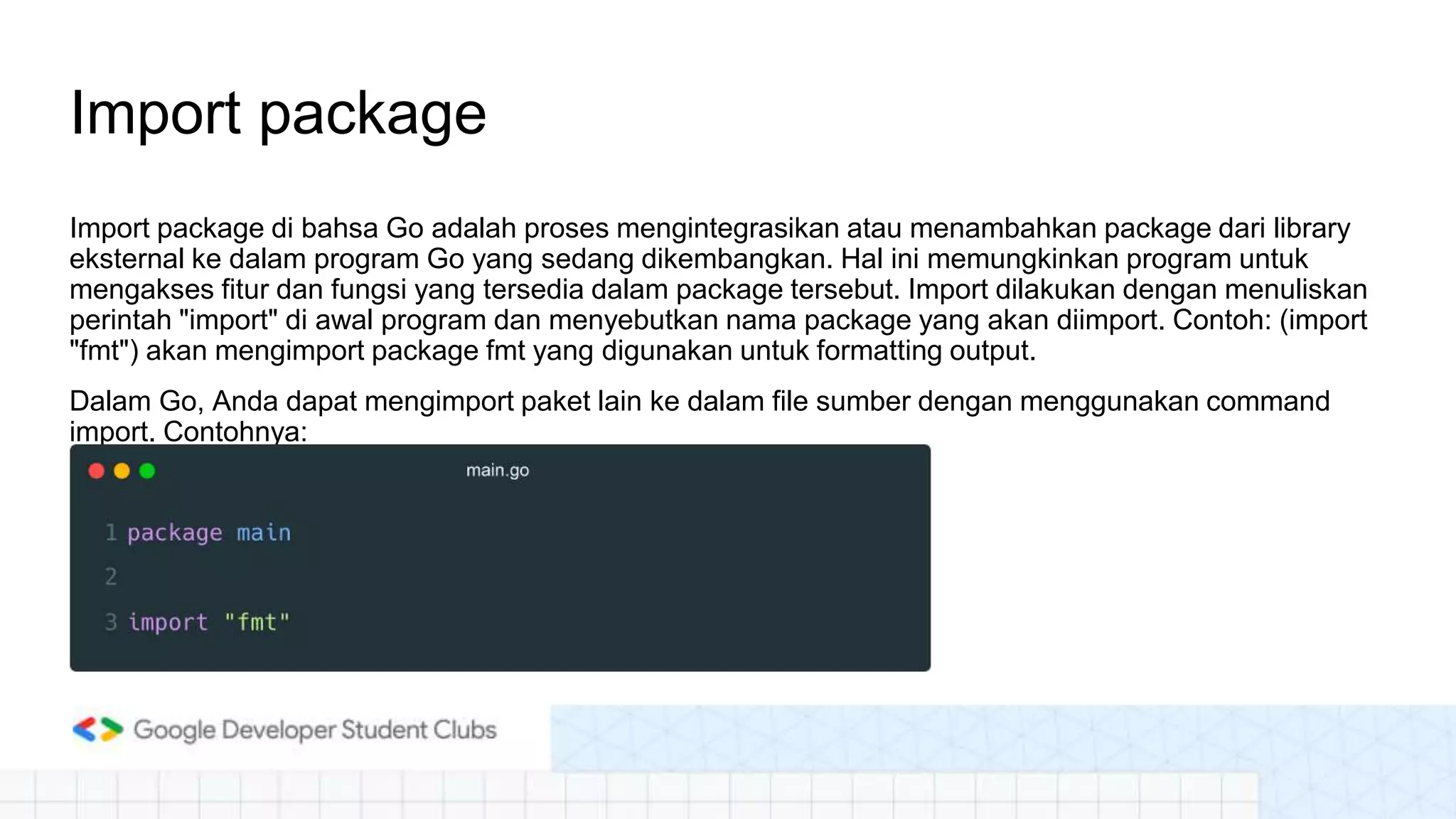 Import package

Import package di bahsa Go adalah proses mengintegrasikan atau menambahkan package dari library eksternal ke dalam program Go yang sedang dikembangkan. Hal ini memungkinkan program untuk mengakses fitur dan fungsi yang tersedia dalam package tersebut. Import dilakukan dengan menuliskan perintah "import" di awal program dan menyebutkan nama package yang akan diimport. Contoh: (import "fmt") akan mengimport package fmt yang digunakan untuk formatting output.

Dalam Go, Anda dapat mengimport paket lain ke dalam file sumber dengan menggunakan command import. Contohnya:

main.go

1 package main
2
3 import "fmt"

Google Developer Student Clubs